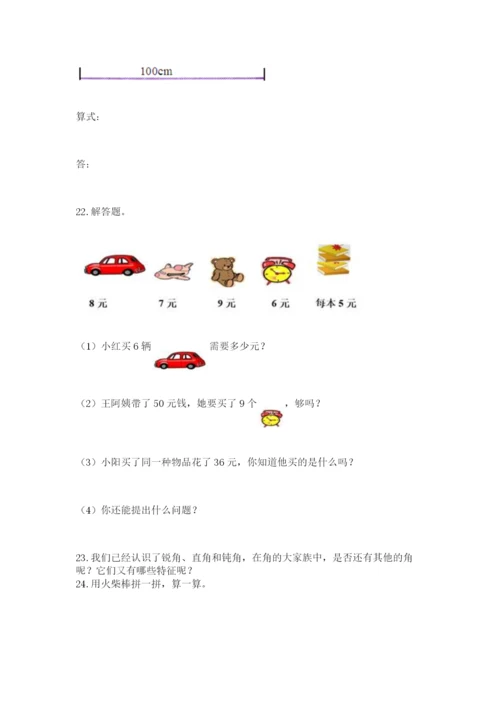 100cm

算式：

答：

22. 解答题。

8 元　　7 元　　9 元　　6 元　　每本 5 元

（1）小红买 6 辆　　需要多少元？

（2）王阿姨带了 50 元钱，她要买了 9 个　　，够吗？

（3）小阳买了同一种物品花了 36 元，你知道他买的是什么吗？

（4）你还能提出什么问题？

23. 我们已经认识了锐角、直角和钝角，在角的大家族中，是否还有其他的角呢？它们又有哪些特征呢？
24. 用火柴棒拼一拼，算一算。